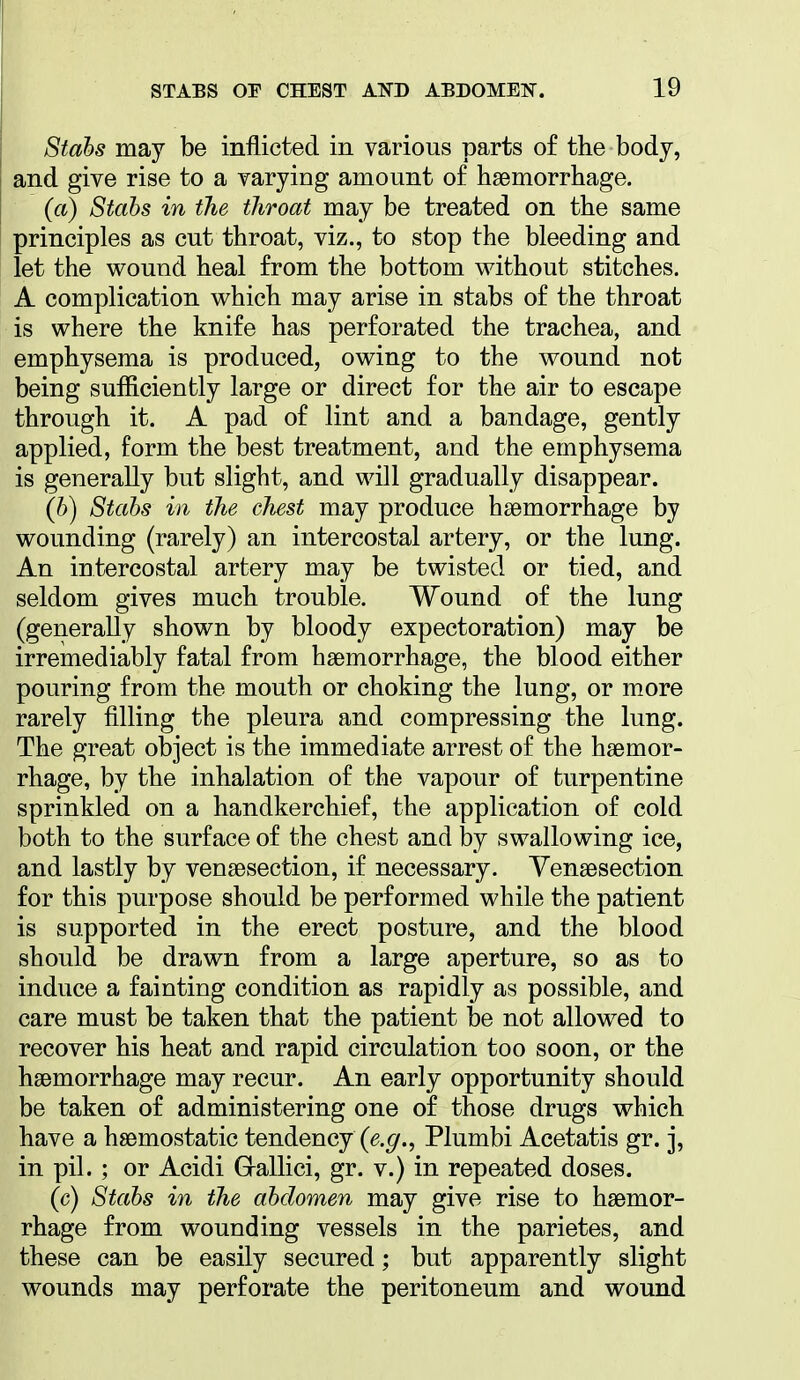 STABS OF CHEST AND ABDOMEN. 19

Stabs may be inflicted in various parts of the body, and give rise to a varying amount of hæmorrhage.

(a) Stabs in the throat may be treated on the same principles as cut throat, viz., to stop the bleeding and let the wound heal from the bottom without stitches. A complication which may arise in stabs of the throat is where the knife has perforated the trachea, and emphysema is produced, owing to the wound not being sufficiently large or direct for the air to escape through it. A pad of lint and a bandage, gently applied, form the best treatment, and the emphysema is generally but slight, and will gradually disappear.

(b) Stabs in the chest may produce hæmorrhage by wounding (rarely) an intercostal artery, or the lung. An intercostal artery may be twisted or tied, and seldom gives much trouble. Wound of the lung (generally shown by bloody expectoration) may be irremediably fatal from hæmorrhage, the blood either pouring from the mouth or choking the lung, or more rarely filling the pleura and compressing the lung. The great object is the immediate arrest of the hæmorrhage, by the inhalation of the vapour of turpentine sprinkled on a handkerchief, the application of cold both to the surface of the chest and by swallowing ice, and lastly by venæsection, if necessary. Venæsection for this purpose should be performed while the patient is supported in the erect posture, and the blood should be drawn from a large aperture, so as to induce a fainting condition as rapidly as possible, and care must be taken that the patient be not allowed to recover his heat and rapid circulation too soon, or the hæmorrhage may recur. An early opportunity should be taken of administering one of those drugs which have a hæmostatic tendency (e.g., Plumbi Acetatis gr. j, in pil. ; or Acidi Gallici, gr. v.) in repeated doses.

(c) Stabs in the abdomen may give rise to hæmorrhage from wounding vessels in the parietes, and these can be easily secured; but apparently slight wounds may perforate the peritoneum and wound